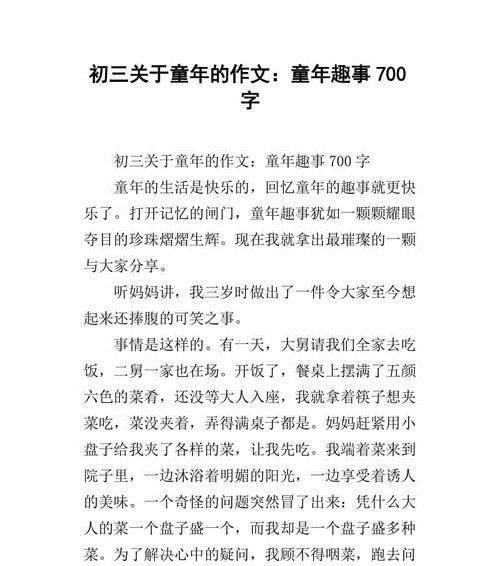 初三关于童年的作文：童年趣事 700 字

初三关于童年的作文：童年趣事 700 字

童年的生活是快乐的，回忆童年的趣事就更快乐了。打开记忆的闸门，童年趣事犹如一颗颗耀眼夺目的珍珠熠熠生辉。现在我就拿出最璀璨的一颗与大家分享。

听妈妈讲，我三岁时做出了一件令大家至今想起来还捧腹的可笑之事。

事情是这样的。有一天，大舅请我们全家去吃饭，二舅一家也在场。开饭了，餐桌上摆满了五颜六色的菜肴，还没等大人入座，我就拿着筷子想夹菜吃，菜没夹着，弄得满桌子都是。妈妈赶紧用小盘子给我夹了各样的菜，让我先吃。我端着菜来到院子里，一边沐浴着明媚的阳光，一边享受着诱人的美味。一个奇怪的问题突然冒了出来：凭什么大人的菜一个盘子盛一个，而我却是一个盘子盛多种菜。为了解决心中的疑问，我顾不得咽菜，跑去问